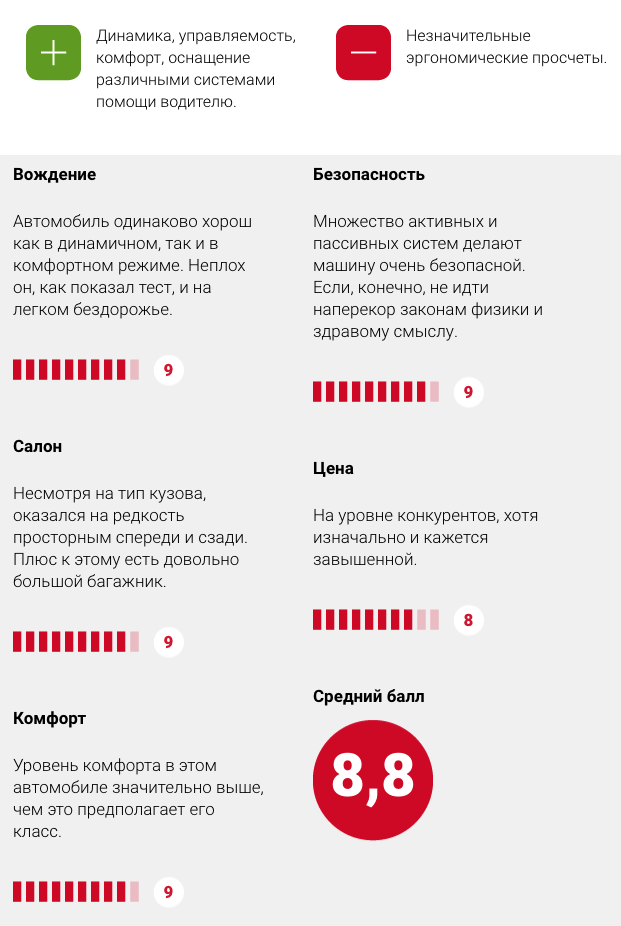 Динамика, управляемость, комфорт, оснащение различными системами помощи водителю.

Незначительные эргономические просчеты.

Вождение

Автомобиль одинаково хорош как в динамичном, так и в комфортном режиме. Неплох он, как показал тест, и на легком бездорожье.

9

Салон

Несмотря на тип кузова, оказался на редкость просторным спереди и сзади. Плюс к этому есть довольно большой багажник.

9

Комфорт

Уровень комфорта в этом автомобиле значительно выше, чем это предполагает его класс.

9

Безопасность

Множество активных и пассивных систем делают машину очень безопасной. Если, конечно, не идти наперекор законам физики и здравому смыслу.

9

Цена

На уровне конкурентов, хотя изначально и кажется завышенной.

8

Средний балл

8,8